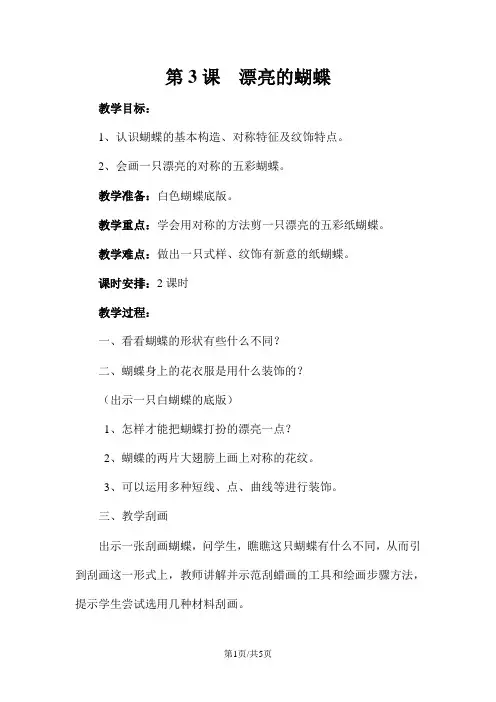 第 3 课　漂亮的蝴蝶

教学目标：

1、认识蝴蝶的基本构造、对称特征及纹饰特点。

2、会画一只漂亮的对称的五彩蝴蝶。

教学准备：白色蝴蝶底版。

教学重点：学会用对称的方法剪一只漂亮的五彩纸蝴蝶。

教学难点：做出一只式样、纹饰有新意的纸蝴蝶。

课时安排：2 课时

教学过程：

一、看看蝴蝶的形状有些什么不同？

二、蝴蝶身上的花衣服是用什么装饰的？

（出示一只白蝴蝶的底版）

1、怎样才能把蝴蝶打扮的漂亮一点？

2、蝴蝶的两片大翅膀上画上对称的花纹。

3、可以运用多种短线、点、曲线等进行装饰。

三、教学刮画

出示一张刮画蝴蝶，问学生，瞧瞧这只蝴蝶有什么不同，从而引到刮画这一形式上，教师讲解并示范刮蜡画的工具和绘画步骤方法，提示学生尝试选用几种材料刮画。

第1页/共5页